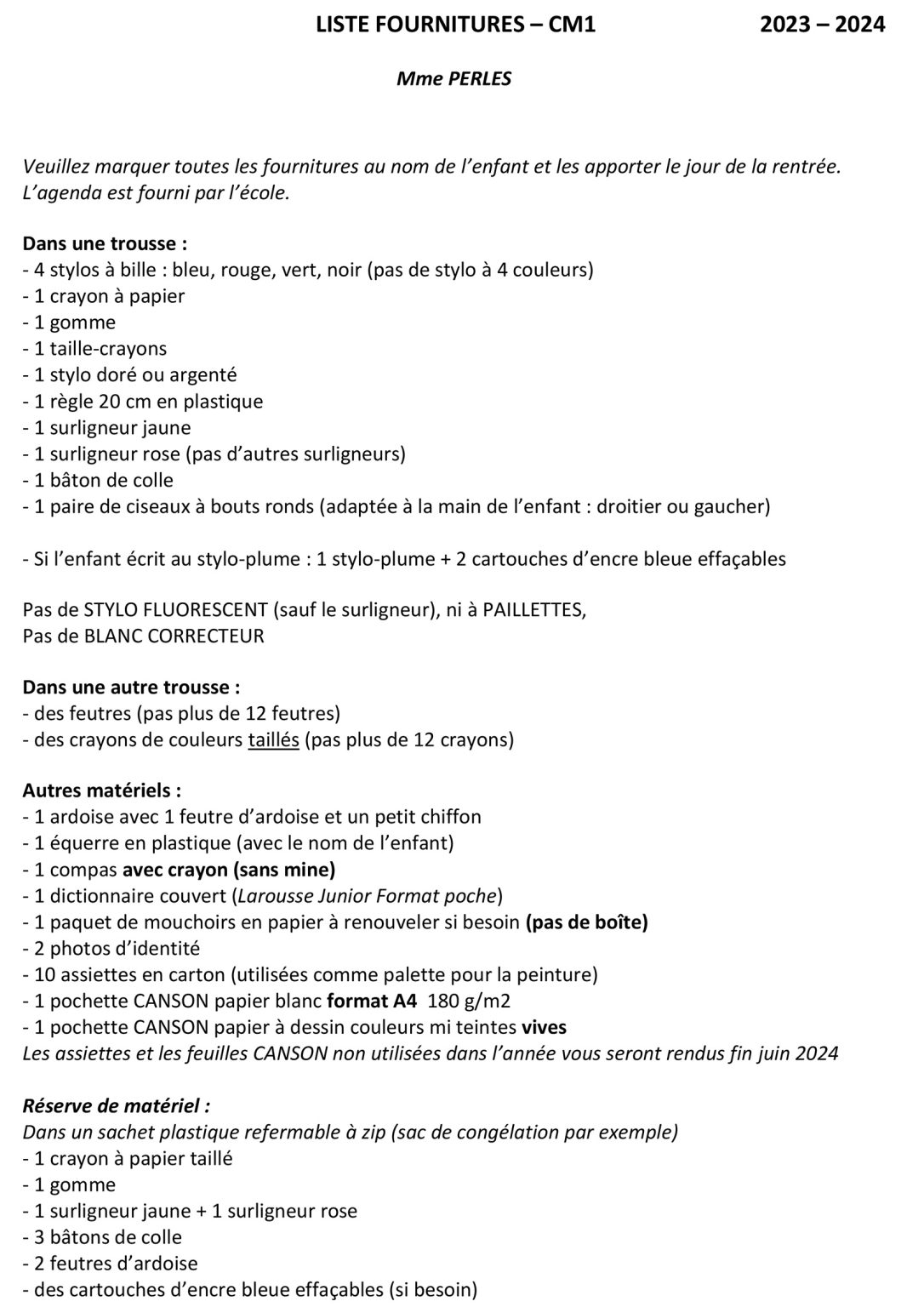 LISTE FOURNITURES – CM1 2023 – 2024

Mme PERLES

Veuillez marquer toutes les fournitures au nom de l'enfant et les apporter le jour de la rentrée.
L'agenda est fourni par l'école.

Dans une trousse :
- 4 stylos à bille : bleu, rouge, vert, noir (pas de stylo à 4 couleurs)
- 1 crayon à papier
- 1 gomme
- 1 taille-crayons
- 1 stylo doré ou argenté
- 1 règle 20 cm en plastique
- 1 surligneur jaune
- 1 surligneur rose (pas d'autres surligneurs)
- 1 bâton de colle
- 1 paire de ciseaux à bouts ronds (adaptée à la main de l'enfant : droitier ou gaucher)

- Si l'enfant écrit au stylo-plume : 1 stylo-plume + 2 cartouches d'encre bleue effaçables

Pas de STYLO FLUORESCENT (sauf le surligneur), ni à PAILLETTES,
Pas de BLANC CORRECTEUR

Dans une autre trousse :
- des feutres (pas plus de 12 feutres)
- des crayons de couleurs taillés (pas plus de 12 crayons)

Autres matériels :
- 1 ardoise avec 1 feutre d'ardoise et un petit chiffon
- 1 équerre en plastique (avec le nom de l'enfant)
- 1 compas avec crayon (sans mine)
- 1 dictionnaire couvert (Larousse Junior Format poche)
- 1 paquet de mouchoirs en papier à renouveler si besoin (pas de boîte)
- 2 photos d'identité
- 10 assiettes en carton (utilisées comme palette pour la peinture)
- 1 pochette CANSON papier blanc format A4 180 g/m2
- 1 pochette CANSON papier à dessin couleurs mi teintes vives
Les assiettes et les feuilles CANSON non utilisées dans l'année vous seront rendus fin juin 2024

Réserve de matériel :
Dans un sachet plastique refermable à zip (sac de congélation par exemple)
- 1 crayon à papier taillé
- 1 gomme
- 1 surligneur jaune + 1 surligneur rose
- 3 bâtons de colle
- 2 feutres d'ardoise
- des cartouches d'encre bleue effaçables (si besoin)